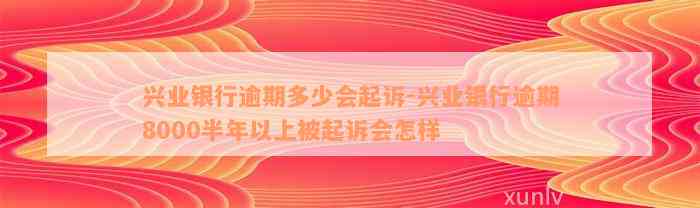 兴业银行逾期多少会起诉-兴业银行逾期8000半年以上被起诉会怎样

xunlv